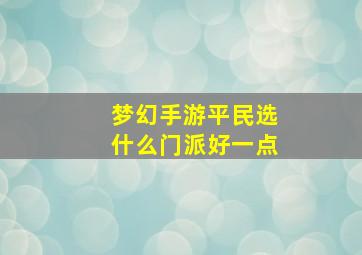 梦幻手游平民选什么门派好一点